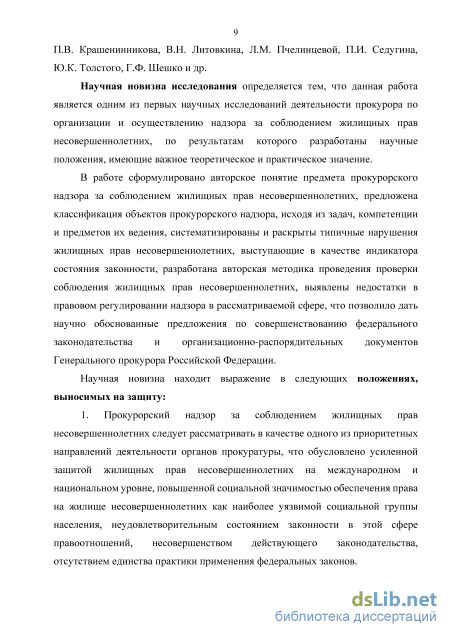 9

П.В. Крашенинникова, В.Н. Литовкина, Л.М. Пчелинцевой, П.И. Седугина, Ю.К. Толстого, Г.Ф. Шешко и др.

Научная новизна исследования определяется тем, что данная работа является одним из первых научных исследований деятельности прокурора по организации и осуществлению надзора за соблюдением жилищных прав несовершеннолетних, по результатам которого разработаны научные положения, имеющие важное теоретическое и практическое значение.

В работе сформулировано авторское понятие предмета прокурорского надзора за соблюдением жилищных прав несовершеннолетних, предложена классификация объектов прокурорского надзора, исходя из задач, компетенции и предметов их ведения, систематизированы и раскрыты типичные нарушения жилищных прав несовершеннолетних, выступающие в качестве индикатора состояния законности, разработана авторская методика проведения проверки соблюдения жилищных прав несовершеннолетних, выявлены недостатки в правовом регулировании надзора в рассматриваемой сфере, что позволило дать научно обоснованные предложения по совершенствованию федерального законодательства и организационно-распорядительных документов Генерального прокурора Российской Федерации.

Научная новизна находит выражение в следующих положениях, выносимых на защиту:

1. Прокурорский надзор за соблюдением жилищных прав несовершеннолетних следует рассматривать в качестве одного из приоритетных направлений деятельности органов прокуратуры, что обусловлено усиленной защитой жилищных прав несовершеннолетних на международном и национальном уровне, повышенной социальной значимостью обеспечения права на жилище несовершеннолетних как наиболее уязвимой социальной группы населения, неудовлетворительным состоянием законности в этой сфере правоотношений, несовершенством действующего законодательства, отсутствием единства практики применения федеральных законов.

dsLib.net
библиотека диссертаций